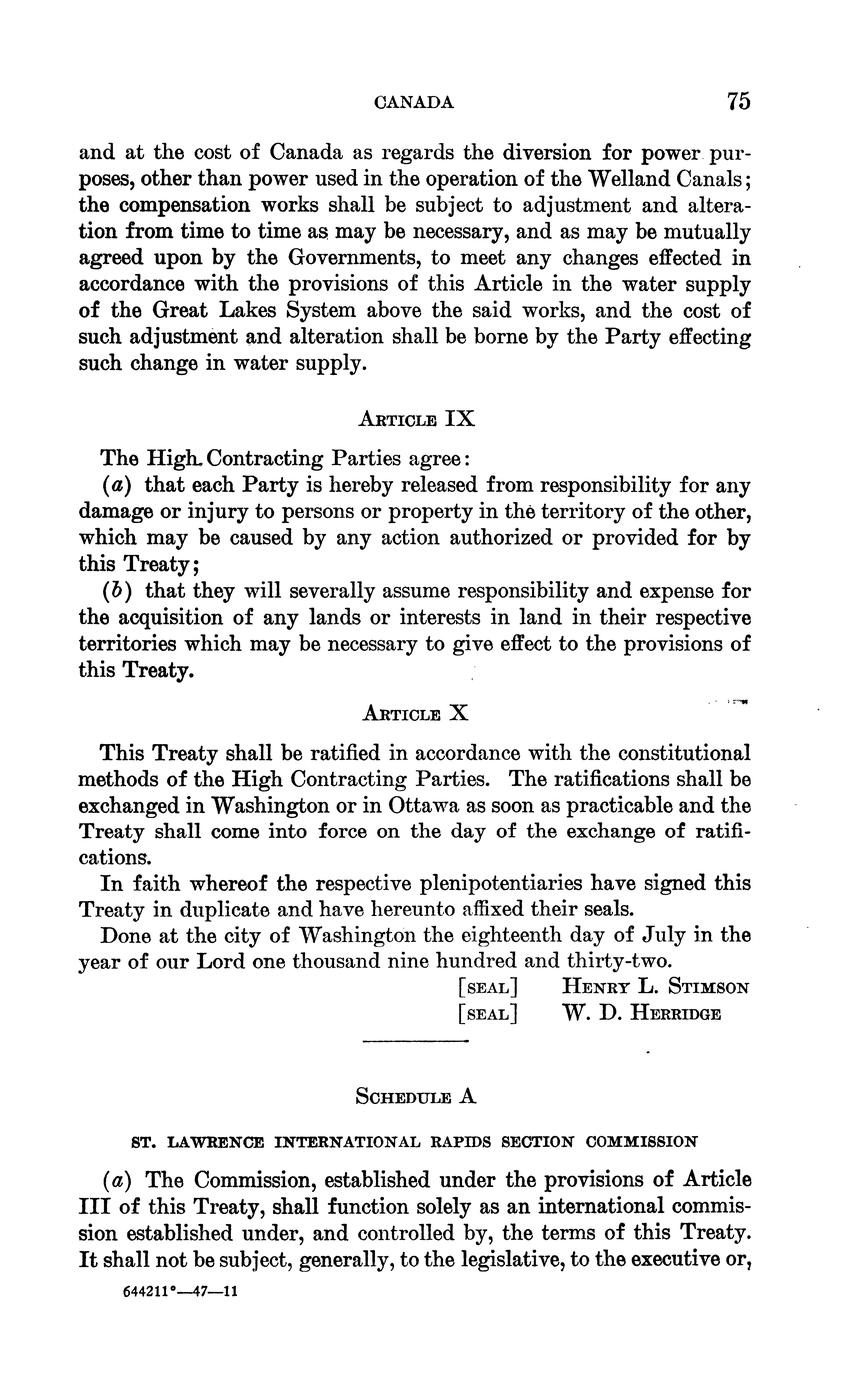 CANADA 75

and at the cost of Canada as regards the diversion for power purposes, other than power used in the operation of the Welland Canals; the compensation works shall be subject to adjustment and alteration from time to time as may be necessary, and as may be mutually agreed upon by the Governments, to meet any changes effected in accordance with the provisions of this Article in the water supply of the Great Lakes System above the said works, and the cost of such adjustment and alteration shall be borne by the Party effecting such change in water supply.

ARTICLE IX

The High Contracting Parties agree:

(a) that each Party is hereby released from responsibility for any damage or injury to persons or property in the territory of the other, which may be caused by any action authorized or provided for by this Treaty;

(b) that they will severally assume responsibility and expense for the acquisition of any lands or interests in land in their respective territories which may be necessary to give effect to the provisions of this Treaty.

ARTICLE X

This Treaty shall be ratified in accordance with the constitutional methods of the High Contracting Parties. The ratifications shall be exchanged in Washington or in Ottawa as soon as practicable and the Treaty shall come into force on the day of the exchange of ratifications.

In faith whereof the respective plenipotentiaries have signed this Treaty in duplicate and have hereunto affixed their seals.

Done at the city of Washington the eighteenth day of July in the year of our Lord one thousand nine hundred and thirty-two.

[SEAL] HENRY L. STIMSON
[SEAL] W. D. HERRIDGE

SCHEDULE A

ST. LAWRENCE INTERNATIONAL RAPIDS SECTION COMMISSION

(a) The Commission, established under the provisions of Article III of this Treaty, shall function solely as an international commission established under, and controlled by, the terms of this Treaty. It shall not be subject, generally, to the legislative, to the executive or,

644211°—47—11